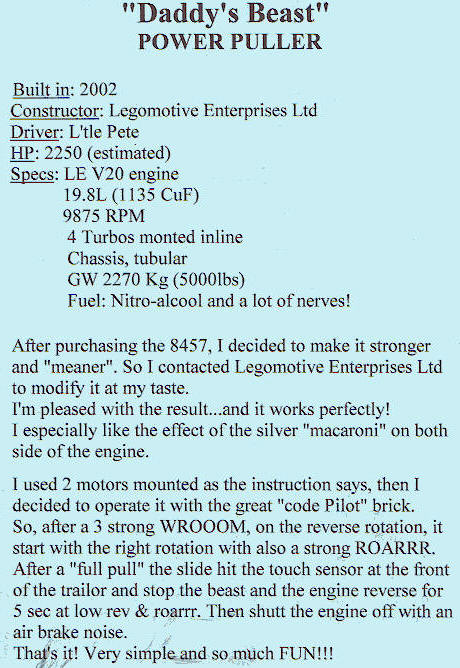 "Daddy's Beast"
POWER PULLER

Built in: 2002
Constructor: Legomotive Enterprises Ltd
Driver: L'tle Pete
HP: 2250 (estimated)
Specs: LE V20 engine
19.8L (1135 CuF)
9875 RPM
4 Turbos monted inline
Chassis, tubular
GW 2270 Kg (5000lbs)
Fuel: Nitro-alcool and a lot of nerves!

After purchasing the 8457, I decided to make it stronger and "meaner". So I contacted Legomotive Enterprises Ltd to modify it at my taste.
I'm pleased with the result...and it works perfectly!
I especially like the effect of the silver "macaroni" on both side of the engine.

I used 2 motors mounted as the instruction says, then I decided to operate it with the great "code Pilot" brick.
So, after a 3 strong WROOOM, on the reverse rotation, it start with the right rotation with also a strong ROARRR.
After a "full pull" the slide hit the touch sensor at the front of the trailor and stop the beast and the engine reverse for 5 sec at low rev & roarrr. Then shutt the engine off with an air brake noise.
That's it! Very simple and so much FUN!!!